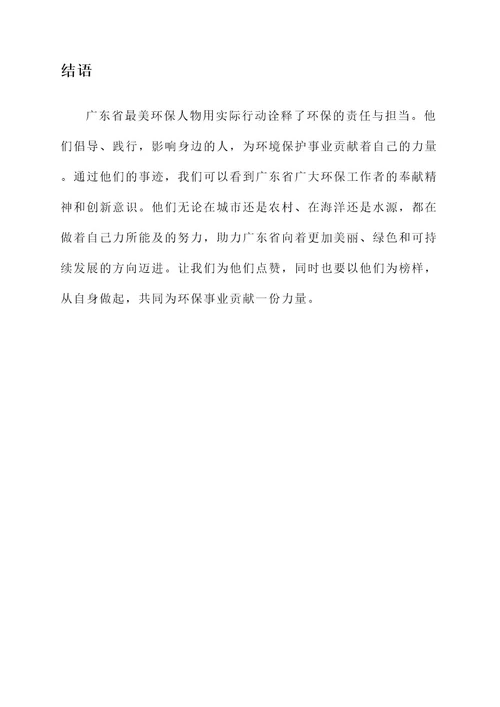 结语

广东省最美环保人物用实际行动诠释了环保的责任与担当。他们倡导、践行，影响身边的人，为环境保护事业贡献着自己的力量。通过他们的事迹，我们可以看到广东省广大环保工作者的奉献精神和创新意识。他们无论在城市还是农村、在海洋还是水源，都在做着自己力所能及的努力，助力广东省向着更加美丽、绿色和可持续发展的方向迈进。让我们为他们点赞，同时也要以他们为榜样，从自身做起，共同为环保事业贡献一份力量。